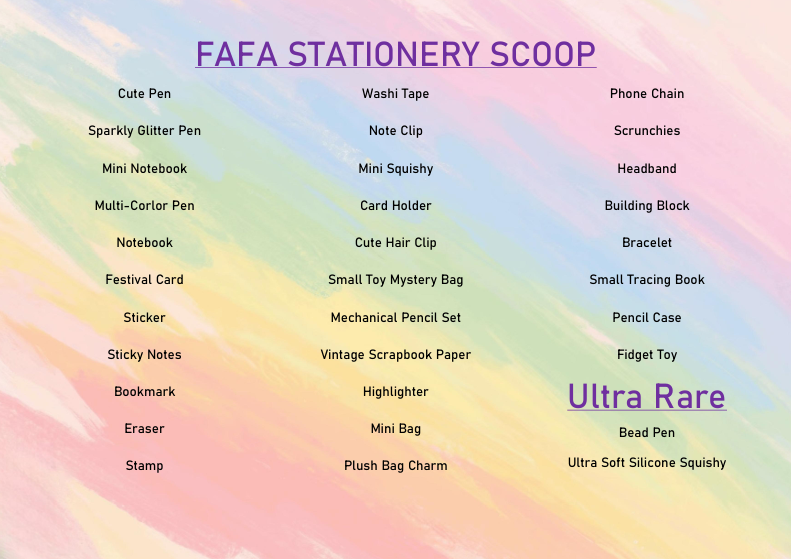 FAFA STATIONERY SCOOP

Cute Pen

Sparkly Glitter Pen

Mini Notebook

Multi-Corlor Pen

Notebook

Festival Card

Sticker

Sticky Notes

Bookmark

Eraser

Stamp

Washi Tape

Note Clip

Mini Squishy

Card Holder

Cute Hair Clip

Small Toy Mystery Bag

Mechanical Pencil Set

Vintage Scrapbook Paper

Highlighter

Mini Bag

Plush Bag Charm

Phone Chain

Scrunchies

Headband

Building Block

Bracelet

Small Tracing Book

Pencil Case

Fidget Toy

Ultra Rare

Bead Pen

Ultra Soft Silicone Squishy